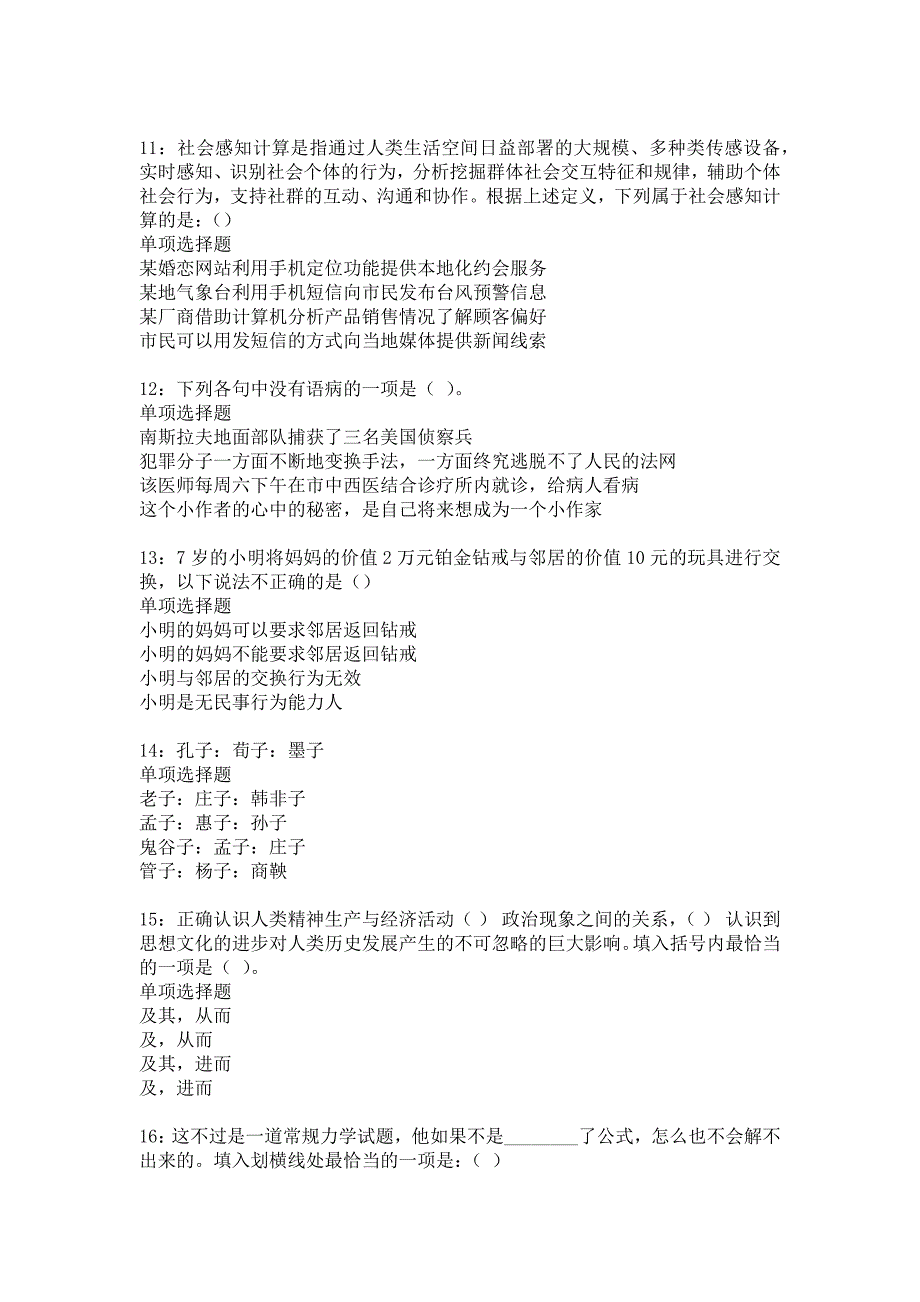 11：社会感知计算是指通过人类生活空间日益部署的大规模、多种类传感设备，实时感知、识别社会个体的行为，分析挖掘群体社会交互特征和规律，辅助个体社会行为，支持社群的互动、沟通和协作。根据上述定义，下列属于社会感知计算的是：()
单项选择题
某婚恋网站利用手机定位功能提供本地化约会服务
某地气象台利用手机短信向市民发布台风预警信息
某厂商借助计算机分析产品销售情况了解顾客偏好
市民可以用发短信的方式向当地媒体提供新闻线索

12：下列各句中没有语病的一项是（ ）。
单项选择题
南斯拉夫地面部队捕获了三名美国侦察兵
犯罪分子一方面不断地变换手法，一方面终究逃脱不了人民的法网
该医师每周六下午在市中西医结合诊疗所内就诊，给病人看病
这个小作者的心中的秘密，是自己将来想成为一个小作家

13：7 岁的小明将妈妈的价值 2 万元铂金钻戒与邻居的价值 10 元的玩具进行交换，以下说法不正确的是()
单项选择题
小明的妈妈可以要求邻居返回钻戒
小明的妈妈不能要求邻居返回钻戒
小明与邻居的交换行为无效
小明是无民事行为能力人

14：孔子：荀子：墨子
单项选择题
老子：庄子：韩非子
孟子：惠子：孙子
鬼谷子：孟子：庄子
管子：杨子：商鞅

15：正确认识人类精神生产与经济活动（ ） 政治现象之间的关系，( ) 认识到思想文化的进步对人类历史发展产生的不可忽略的巨大影响。填入括号内最恰当的一项是（ ）。
单项选择题
及其，从而
及，从而
及其，进而
及，进而

16：这不过是一道常规力学试题，他如果不是________了公式，怎么也不会解不出来的。填入划横线处最恰当的一项是：( )